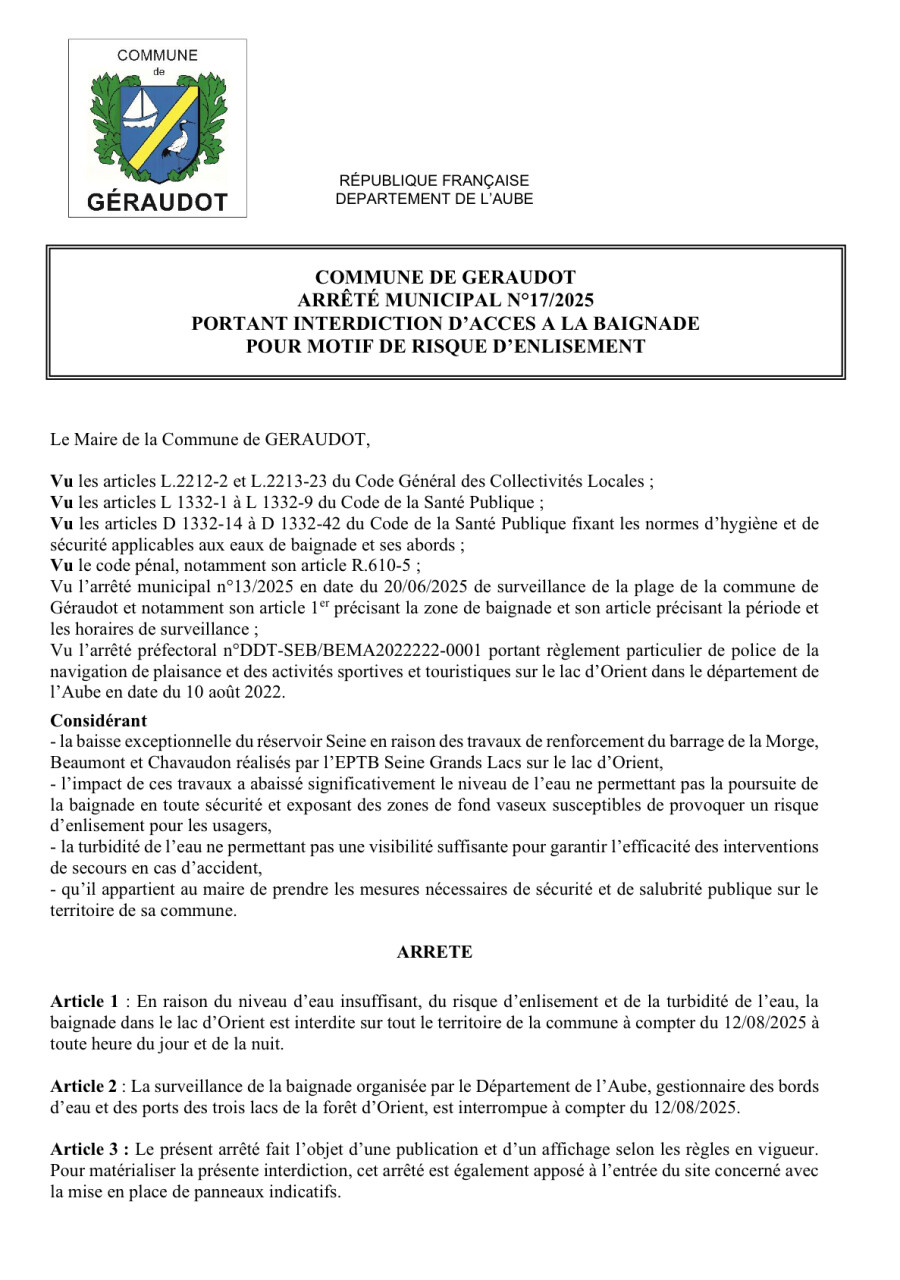 COMMUNE
de
GÉRAUDOT

RÉPUBLIQUE FRANÇAISE
DEPARTEMENT DE L'AUBE

COMMUNE DE GERAUDOT
ARRÊTÉ MUNICIPAL N°17/2025
PORTANT INTERDICTION D'ACCES A LA BAIGNADE
POUR MOTIF DE RISQUE D'ENLISEMENT

Le Maire de la Commune de GERAUDOT,

Vu les articles L.2212-2 et L.2213-23 du Code Général des Collectivités Locales ;
Vu les articles L 1332-1 à L 1332-9 du Code de la Santé Publique ;
Vu les articles D 1332-14 à D 1332-42 du Code de la Santé Publique fixant les normes d'hygiène et de sécurité applicables aux eaux de baignade et ses abords ;
Vu le code pénal, notamment son article R.610-5 ;
Vu l'arrêté municipal n°13/2025 en date du 20/06/2025 de surveillance de la plage de la commune de Géraudot et notamment son article 1$^{er}$ précisant la zone de baignade et son article précisant la période et les horaires de surveillance ;
Vu l'arrêté préfectoral n°DDT-SEB/BEMA2022222-0001 portant règlement particulier de police de la navigation de plaisance et des activités sportives et touristiques sur le lac d'Orient dans le département de l'Aube en date du 10 août 2022.

Considérant
- la baisse exceptionnelle du réservoir Seine en raison des travaux de renforcement du barrage de la Morge, Beaumont et Chavaudon réalisés par l'EPTB Seine Grands Lacs sur le lac d'Orient,
- l'impact de ces travaux a abaissé significativement le niveau de l'eau ne permettant pas la poursuite de la baignade en toute sécurité et exposant des zones de fond vaseux susceptibles de provoquer un risque d'enlisement pour les usagers,
- la turbidité de l'eau ne permettant pas une visibilité suffisante pour garantir l'efficacité des interventions de secours en cas d'accident,
- qu'il appartient au maire de prendre les mesures nécessaires de sécurité et de salubrité publique sur le territoire de sa commune.

ARRETE

Article 1 : En raison du niveau d'eau insuffisant, du risque d'enlisement et de la turbidité de l'eau, la baignade dans le lac d'Orient est interdite sur tout le territoire de la commune à compter du 12/08/2025 à toute heure du jour et de la nuit.

Article 2 : La surveillance de la baignade organisée par le Département de l'Aube, gestionnaire des bords d'eau et des ports des trois lacs de la forêt d'Orient, est interrompue à compter du 12/08/2025.

Article 3 : Le présent arrêté fait l'objet d'une publication et d'un affichage selon les règles en vigueur. Pour matérialiser la présente interdiction, cet arrêté est également apposé à l'entrée du site concerné avec la mise en place de panneaux indicatifs.